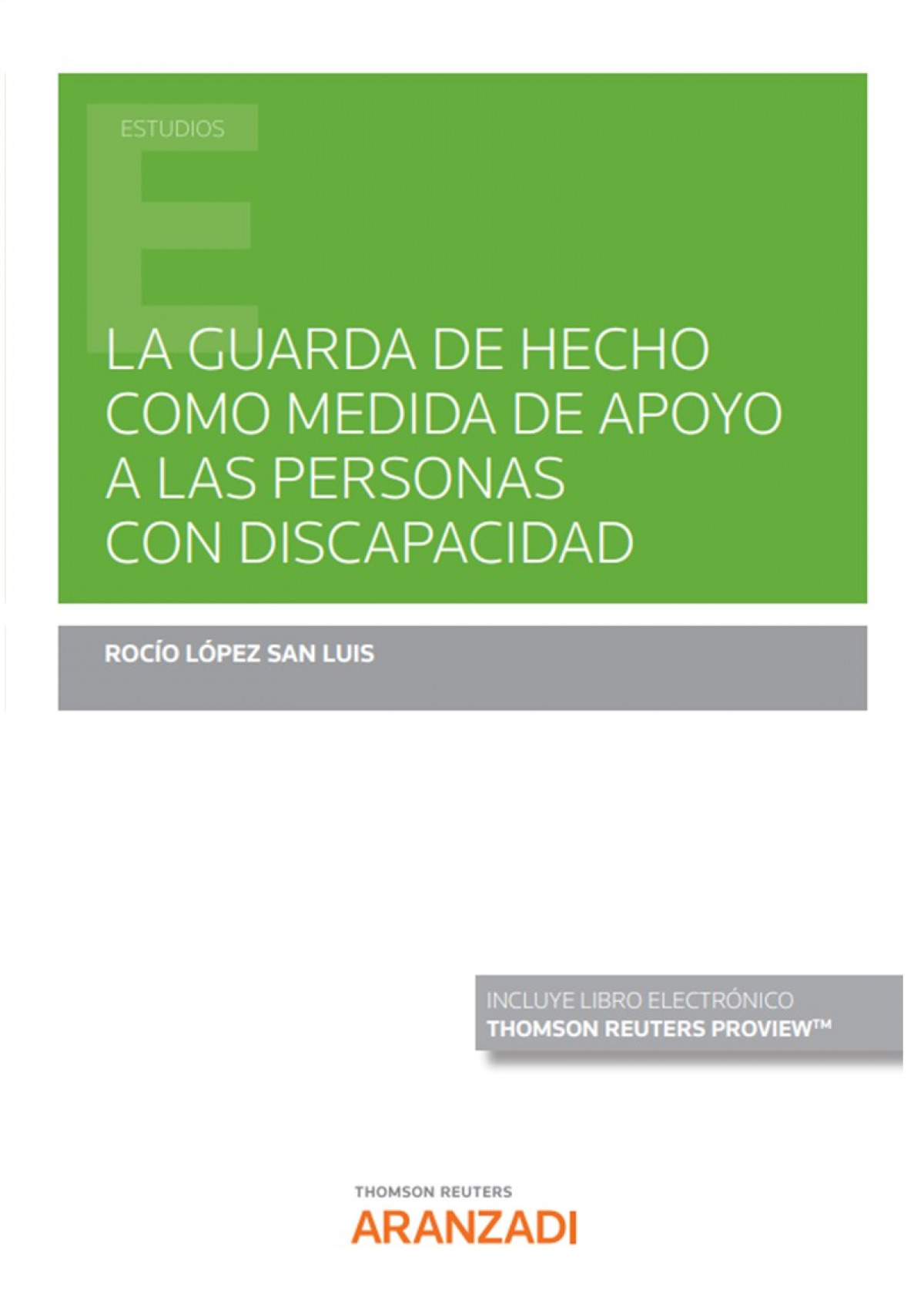 ESTUDIOS

LA GUARDA DE HECHO
COMO MEDIDA DE APOYO
A LAS PERSONAS
CON DISCAPACIDAD

ROCÍO LÓPEZ SAN LUIS

INCLUYE LIBRO ELECTRÓNICO
THOMSON REUTERS PROVIEW™

THOMSON REUTERS
ARANZADI